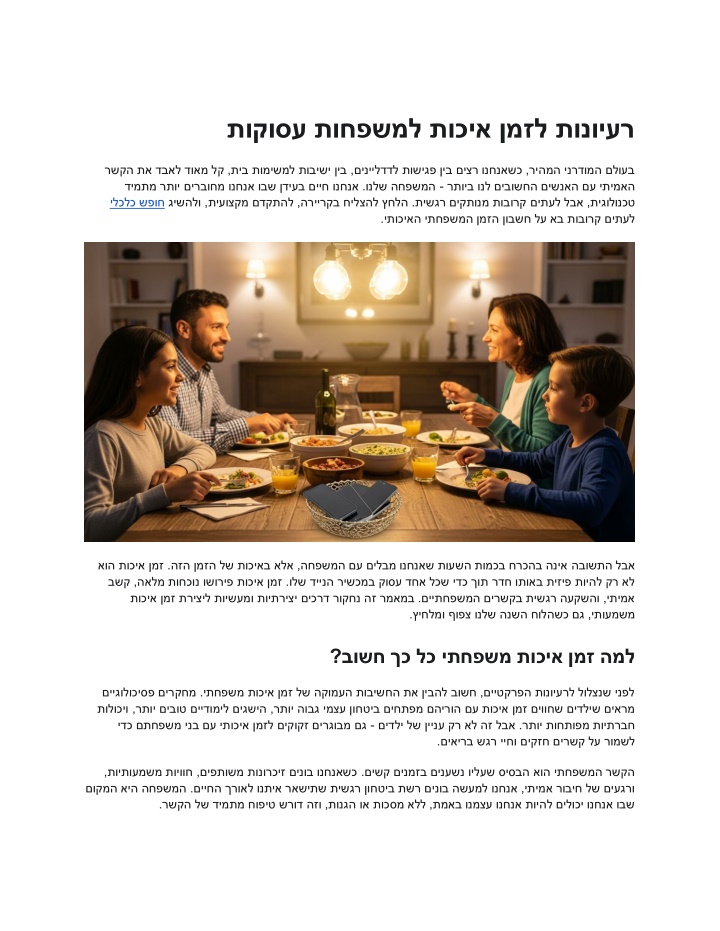 רעיונות לזמן איכות למשפחות עסוקות

בעולם המודרני המהיר, כשאנחנו רצים בין פגישות לדדליינים, בין ישיבות למשימות בית, קל מאוד לאבד את הקשר האמיתי עם האנשים החשובים לנו ביותר - המשפחה שלנו. אנחנו חיים בעידן שבו אנחנו מחוברים יותר מתמיד טכנולוגית, אבל לעתים קרובות מנותקים רגשית. הלחץ להצליח בקריירה, להתקדם מקצועית, ולהשיג חופש כלכלי לעתים קרובות בא על חשבון הזמן המשפחתי האיכותי.

אבל התשובה אינה בהכרח בכמות השעות שאנחנו מבלים עם המשפחה, אלא באיכות של הזמן הזה. זמן איכות הוא לא רק להיות פיזית באותו חדר תוך כדי שכל אחד עסוק במכשיר הנייד שלו. זמן איכות פירושו נוכחות מלאה, קשב אמיתי, והשקעה רגשית בקשרים המשפחתיים. במאמר זה נחקור דרכים יצירתיות ומעשיות ליצירת זמן איכות משמעותי, גם כשהלוח השנה שלנו צפוף ומלחיץ.

למה זמן איכות משפחתי כל כך חשוב?

לפני שנצלול לרעיונות הפרקטיים, חשוב להבין את החשיבות העמוקה של זמן איכות משפחתי. מחקרים פסיכולוגיים מראים שילדים שחווים זמן איכות עם הוריהם מפתחים ביטחון עצמי גבוה יותר, הישגים לימודיים טובים יותר, ויכולות חברתיות מפותחות יותר. אבל זה לא רק עניין של ילדים - גם מבוגרים זקוקים לזמן איכותי עם בני משפחתם כדי לשמור על קשרים חזקים וחיי רגש בריאים.

הקשר המשפחתי הוא הבסיס שעליו נשענים בזמנים קשים. כשאנחנו בונים זיכרונות משותפים, חוויות משמעותיות, ורגעים של חיבור אמיתי, אנחנו למעשה בונים רשת ביטחון רגשית שתישאר איתנו לאורך החיים. המשפחה היא המקום שבו אנחנו יכולים להיות אנחנו עצמנו באמת, ללא מסכות או הגנות, וזה דורש טיפוח מתמיד של הקשר.